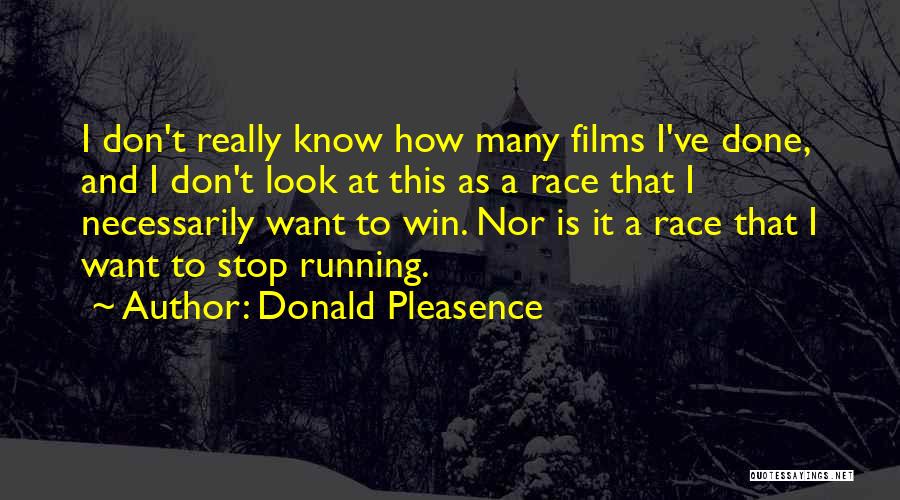 I don't really know how many films I've done, and I don't look at this as a race that I necessarily want to win. Nor is it a race that I want to stop running.

~ Author: Donald Pleasence

QUOTESSAYINGS.NET